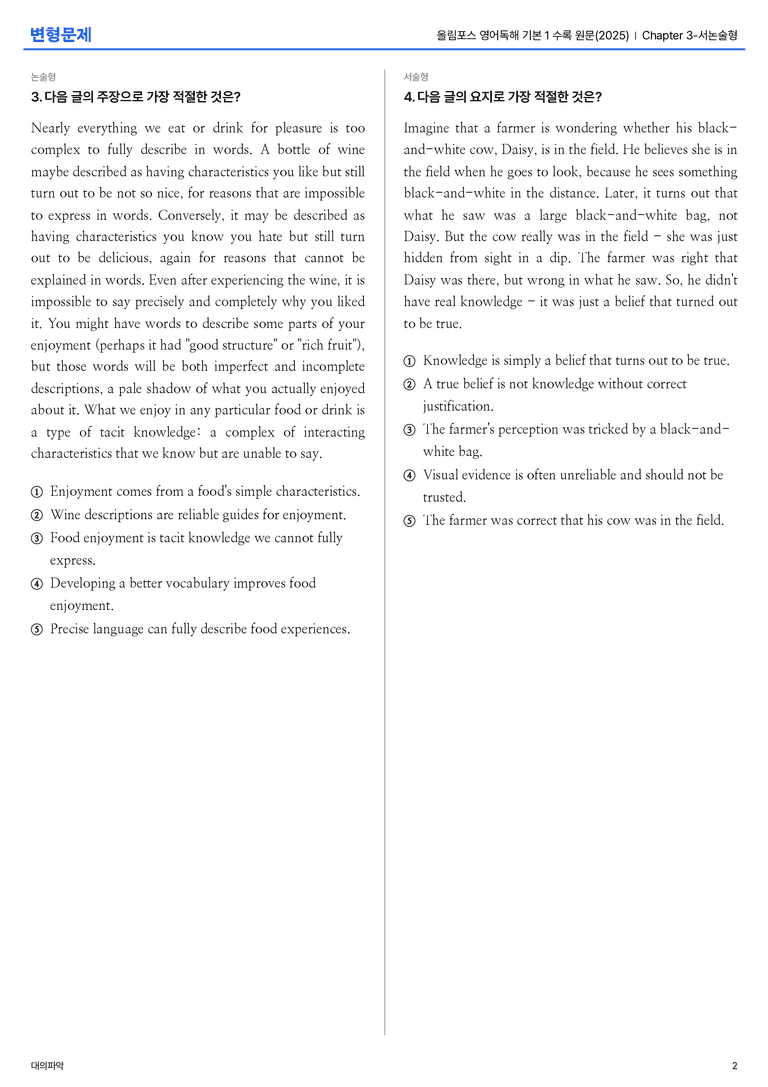 변형문제

올림포스 영어독해 기본 1 수록 원문(2025) | Chapter 3-서논술형

논술형

3. 다음 글의 주장으로 가장 적절한 것은?

Nearly everything we eat or drink for pleasure is too complex to fully describe in words. A bottle of wine maybe described as having characteristics you like but still turn out to be not so nice, for reasons that are impossible to express in words. Conversely, it may be described as having characteristics you know you hate but still turn out to be delicious, again for reasons that cannot be explained in words. Even after experiencing the wine, it is impossible to say precisely and completely why you liked it. You might have words to describe some parts of your enjoyment (perhaps it had "good structure" or "rich fruit"), but those words will be both imperfect and incomplete descriptions, a pale shadow of what you actually enjoyed about it. What we enjoy in any particular food or drink is a type of tacit knowledge: a complex of interacting characteristics that we know but are unable to say.

① Enjoyment comes from a food's simple characteristics.
② Wine descriptions are reliable guides for enjoyment.
③ Food enjoyment is tacit knowledge we cannot fully express.
④ Developing a better vocabulary improves food enjoyment.
⑤ Precise language can fully describe food experiences.

서술형

4. 다음 글의 요지로 가장 적절한 것은?

Imagine that a farmer is wondering whether his black-and-white cow, Daisy, is in the field. He believes she is in the field when he goes to look, because he sees something black-and-white in the distance. Later, it turns out that what he saw was a large black-and-white bag, not Daisy. But the cow really was in the field - she was just hidden from sight in a dip. The farmer was right that Daisy was there, but wrong in what he saw. So, he didn't have real knowledge - it was just a belief that turned out to be true.

① Knowledge is simply a belief that turns out to be true.
② A true belief is not knowledge without correct justification.
③ The farmer's perception was tricked by a black-and-white bag.
④ Visual evidence is often unreliable and should not be trusted.
⑤ The farmer was correct that his cow was in the field.

대의파악

2